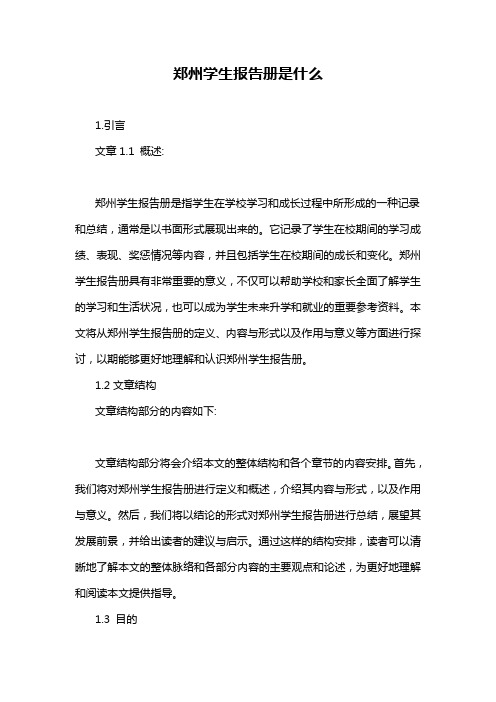 郑州学生报告册是什么

1.引言

文章 1.1 概述:

郑州学生报告册是指学生在学校学习和成长过程中所形成的一种记录和总结，通常是以书面形式展现出来的。它记录了学生在校期间的学习成绩、表现、奖惩情况等内容，并且包括学生在校期间的成长和变化。郑州学生报告册具有非常重要的意义，不仅可以帮助学校和家长全面了解学生的学习和生活状况，也可以成为学生未来升学和就业的重要参考资料。本文将从郑州学生报告册的定义、内容与形式以及作用与意义等方面进行探讨，以期能够更好地理解和认识郑州学生报告册。

1.2 文章结构

文章结构部分的内容如下:

文章结构部分将会介绍本文的整体结构和各个章节的内容安排。首先，我们将对郑州学生报告册进行定义和概述，介绍其内容与形式，以及作用与意义。然后，我们将以结论的形式对郑州学生报告册进行总结，展望其发展前景，并给出读者的建议与启示。通过这样的结构安排，读者可以清晰地了解本文的整体脉络和各部分内容的主要观点和论述，为更好地理解和阅读本文提供指导。

1.3 目的